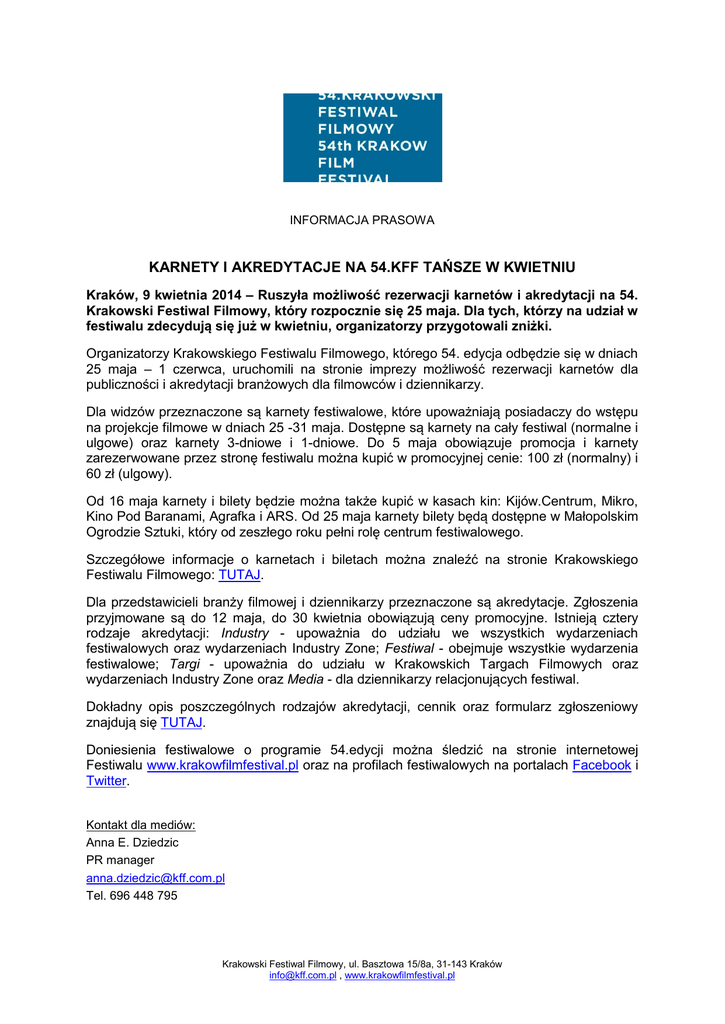 54.KRAKOWSKI
FESTIWAL
FILMOWY
54th KRAKOW
FILM
FESTIVAL

INFORMACJA PRASOWA

KARNETY I AKREDYTACJE NA 54.KFF TAŃSZE W KWIETNIU

Kraków, 9 kwietnia 2014 – Ruszyła możliwość rezerwacji karnetów i akredytacji na 54. Krakowski Festiwal Filmowy, który rozpocznie się 25 maja. Dla tych, którzy na udział w festiwalu zdecydują się już w kwietniu, organizatorzy przygotowali zniżki.

Organizatorzy Krakowskiego Festiwalu Filmowego, którego 54. edycja odbędzie się w dniach 25 maja – 1 czerwca, uruchomili na stronie imprezy możliwość rezerwacji karnetów dla publiczności i akredytacji branżowych dla filmowców i dziennikarzy.

Dla widzów przeznaczone są karnety festiwalowe, które upoważniają posiadaczy do wstępu na projekcje filmowe w dniach 25 -31 maja. Dostępne są karnety na cały festiwal (normalne i ulgowe) oraz karnety 3-dniowe i 1-dniowe. Do 5 maja obowiązuje promocja i karnety zarezerwowane przez stronę festiwalu można kupić w promocyjnej cenie: 100 zł (normalny) i 60 zł (ulgowy).

Od 16 maja karnety i bilety będzie można także kupić w kasach kin: Kijów.Centrum, Mikro, Kino Pod Baranami, Agrafka i ARS. Od 25 maja karnety bilety będą dostępne w Małopolskim Ogrodzie Sztuki, który od zeszłego roku pełni rolę centrum festiwalowego.

Szczegółowe informacje o karnetach i biletach można znaleźć na stronie Krakowskiego Festiwalu Filmowego: TUTAJ.

Dla przedstawicieli branży filmowej i dziennikarzy przeznaczone są akredytacje. Zgłoszenia przyjmowane są do 12 maja, do 30 kwietnia obowiązują ceny promocyjne. Istnieją cztery rodzaje akredytacji: Industry - upoważnia do udziału we wszystkich wydarzeniach festiwalowych oraz wydarzeniach Industry Zone; Festiwal - obejmuje wszystkie wydarzenia festiwalowe; Targi - upoważnia do udziału w Krakowskich Targach Filmowych oraz wydarzeniach Industry Zone oraz Media - dla dziennikarzy relacjonujących festiwal.

Dokładny opis poszczególnych rodzajów akredytacji, cennik oraz formularz zgłoszeniowy znajdują się TUTAJ.

Doniesienia festiwalowe o programie 54.edycji można śledzić na stronie internetowej Festiwalu www.krakowfilmfestival.pl oraz na profilach festiwalowych na portalach Facebook i Twitter.

Kontakt dla mediów:
Anna E. Dziedzic
PR manager
anna.dziedzic@kff.com.pl
Tel. 696 448 795

Krakowski Festiwal Filmowy, ul. Basztowa 15/8a, 31-143 Kraków
info@kff.com.pl , www.krakowfilmfestival.pl